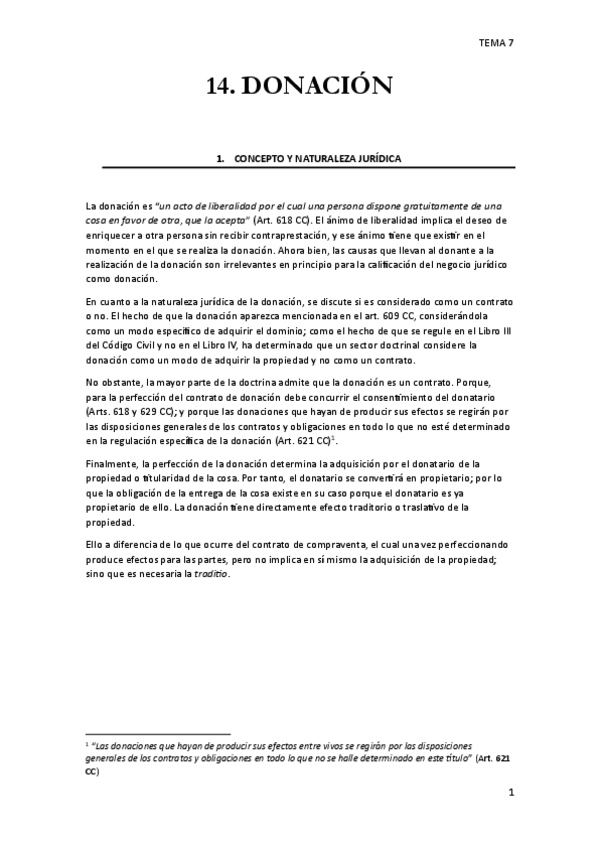 TEMA 7

14. DONACIÓN

1. CONCEPTO Y NATURALEZA JURÍDICA

La donación es "un acto de liberalidad por el cual una persona dispone gratuitamente de una cosa en favor de otra, que la acepta" (Art. 618 CC). El ánimo de liberalidad implica el deseo de enriquecer a otra persona sin recibir contraprestación, y ese ánimo tiene que existir en el momento en el que se realiza la donación. Ahora bien, las causas que llevan al donante a la realización de la donación son irrelevantes en principio para la calificación del negocio jurídico como donación.

En cuanto a la naturaleza jurídica de la donación, se discute si es considerado como un contrato o no. El hecho de que la donación aparezca mencionada en el art. 609 CC, considerándola como un modo específico de adquirir el dominio; como el hecho de que se regule en el Libro III del Código Civil y no en el Libro IV, ha determinado que un sector doctrinal considere la donación como un modo de adquirir la propiedad y no como un contrato.

No obstante, la mayor parte de la doctrina admite que la donación es un contrato. Porque, para la perfección del contrato de donación debe concurrir el consentimiento del donatario (Arts. 618 y 629 CC); y porque las donaciones que hayan de producir sus efectos se regirán por las disposiciones generales de los contratos y obligaciones en todo lo que no esté determinado en la regulación específica de la donación (Art. 621 CC)$^1$.

Finalmente, la perfección de la donación determina la adquisición por el donatario de la propiedad o titularidad de la cosa. Por tanto, el donatario se convertirá en propietario; por lo que la obligación de la entrega de la cosa existe en su caso porque el donatario es ya propietario de ello. La donación tiene directamente efecto traditorio o traslativo de la propiedad.

Ello a diferencia de lo que ocurre del contrato de compraventa, el cual una vez perfeccionando produce efectos para las partes, pero no implica en sí mismo la adquisición de la propiedad; sino que es necesaria la traditio.

$^1$ "Las donaciones que hayan de producir sus efectos entre vivos se regirán por las disposiciones generales de los contratos y obligaciones en todo lo que no se halle determinado en este título" (Art. 621 CC)

1